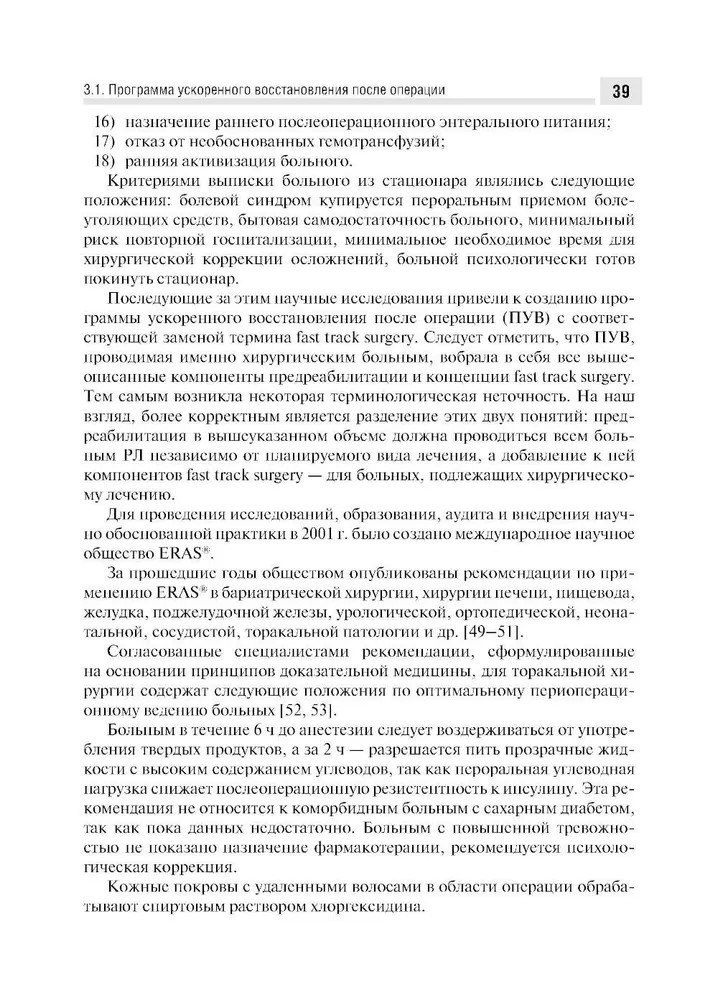 3.1. Программа ускоренного восстановления после операции

39

16) назначение раннего послеоперационного энтерального питания;
17) отказ от необоснованных гемотрансфузий;
18) ранняя активизация больного.

Критериями выписки больного из стационара являлись следующие положения: болевой синдром купируется пероральным приемом болеутоляющих средств, бытовая самодостаточность больного, минимальный риск повторной госпитализации, минимальное необходимое время для хирургической коррекции осложнений, больной психологически готов покинуть стационар.

Последующие за этим научные исследования привели к созданию программы ускоренного восстановления после операции (ПУВ) с соответствующей заменой термина fast track surgery. Следует отметить, что ПУВ, проводимая именно хирургическим больным, вобрала в себя все вышеописанные компоненты предреабилитации и концепции fast track surgery. Тем самым возникла некоторая терминологическая неточность. На наш взгляд, более корректным является разделение этих двух понятий: предреабилитация в вышеуказанном объеме должна проводиться всем больным РЛ независимо от планируемого вида лечения, а добавление к ней компонентов fast track surgery — для больных, подлежащих хирургическому лечению.

Для проведения исследований, образования, аудита и внедрения научно обоснованной практики в 2001 г. было создано международное научное общество ERAS®.

За прошедшие годы обществом опубликованы рекомендации по применению ERAS® в бариатрической хирургии, хирургии печени, пищевода, желудка, поджелудочной железы, урологической, ортопедической, неонатальной, сосудистой, торакальной патологии и др. [49–51].

Согласованные специалистами рекомендации, сформулированные на основании принципов доказательной медицины, для торакальной хирургии содержат следующие положения по оптимальному периоперационному ведению больных [52, 53].

Больным в течение 6 ч до анестезии следует воздерживаться от употребления твердых продуктов, а за 2 ч — разрешается пить прозрачные жидкости с высоким содержанием углеводов, так как пероральная углеводная нагрузка снижает послеоперационную резистентность к инсулину. Эта рекомендация не относится к коморбидным больным с сахарным диабетом, так как пока данных недостаточно. Больным с повышенной тревожностью не показано назначение фармакотерапии, рекомендуется психологическая коррекция.

Кожные покровы с удаленными волосами в области операции обрабатывают спиртовым раствором хлоргексидина.